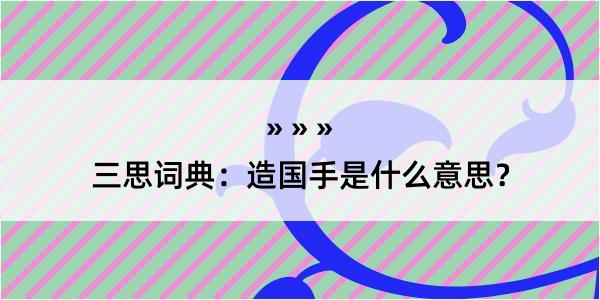 » » »
三思词典：造国手是什么意思？